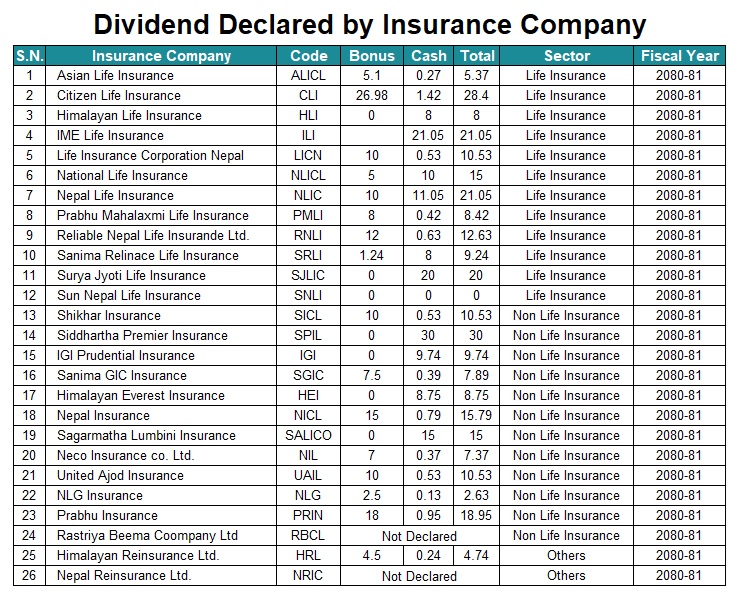 Dividend Declared by Insurance Company

| S.N. | Insurance Company | Code | Bonus | Cash | Total | Sector | Fiscal Year |
|---|---|---|---|---|---|---|---|
| 1 | Asian Life Insurance | ALICL | 5.1 | 0.27 | 5.37 | Life Insurance | 2080-81 |
| 2 | Citizen Life Insurance | CLI | 26.98 | 1.42 | 28.4 | Life Insurance | 2080-81 |
| 3 | Himalayan Life Insurance | HLI | 0 | 8 | 8 | Life Insurance | 2080-81 |
| 4 | IME Life Insurance | ILI | | 21.05 | 21.05 | Life Insurance | 2080-81 |
| 5 | Life Insurance Corporation Nepal | LICN | 10 | 0.53 | 10.53 | Life Insurance | 2080-81 |
| 6 | National Life Insurance | NLICL | 5 | 10 | 15 | Life Insurance | 2080-81 |
| 7 | Nepal Life Insurance | NLIC | 10 | 11.05 | 21.05 | Life Insurance | 2080-81 |
| 8 | Prabhu Mahalaxmi Life Insurance | PMLI | 8 | 0.42 | 8.42 | Life Insurance | 2080-81 |
| 9 | Reliable Nepal Life Insurande Ltd. | RNLI | 12 | 0.63 | 12.63 | Life Insurance | 2080-81 |
| 10 | Sanima Relinace Life Insurance | SRLI | 1.24 | 8 | 9.24 | Life Insurance | 2080-81 |
| 11 | Surya Jyoti Life Insurance | SJLIC | 0 | 20 | 20 | Life Insurance | 2080-81 |
| 12 | Sun Nepal Life Insurance | SNLI | 0 | 0 | 0 | Life Insurance | 2080-81 |
| 13 | Shikhar Insurance | SICL | 10 | 0.53 | 10.53 | Non Life Insurance | 2080-81 |
| 14 | Siddhartha Premier Insurance | SPIL | 0 | 30 | 30 | Non Life Insurance | 2080-81 |
| 15 | IGI Prudential Insurance | IGI | 0 | 9.74 | 9.74 | Non Life Insurance | 2080-81 |
| 16 | Sanima GIC Insurance | SGIC | 7.5 | 0.39 | 7.89 | Non Life Insurance | 2080-81 |
| 17 | Himalayan Everest Insurance | HEI | 0 | 8.75 | 8.75 | Non Life Insurance | 2080-81 |
| 18 | Nepal Insurance | NICL | 15 | 0.79 | 15.79 | Non Life Insurance | 2080-81 |
| 19 | Sagarmatha Lumbini Insurance | SALICO | 0 | 15 | 15 | Non Life Insurance | 2080-81 |
| 20 | Neco Insurance co. Ltd. | NIL | 7 | 0.37 | 7.37 | Non Life Insurance | 2080-81 |
| 21 | United Ajod Insurance | UAIL | 10 | 0.53 | 10.53 | Non Life Insurance | 2080-81 |
| 22 | NLG Insurance | NLG | 2.5 | 0.13 | 2.63 | Non Life Insurance | 2080-81 |
| 23 | Prabhu Insurance | PRIN | 18 | 0.95 | 18.95 | Non Life Insurance | 2080-81 |
| 24 | Rastriya Beema Coompany Ltd | RBCL | Not Declared | | | Non Life Insurance | 2080-81 |
| 25 | Himalayan Reinsurance Ltd. | HRL | 4.5 | 0.24 | 4.74 | Others | 2080-81 |
| 26 | Nepal Reinsurance Ltd. | NRIC | Not Declared | | | Others | 2080-81 |